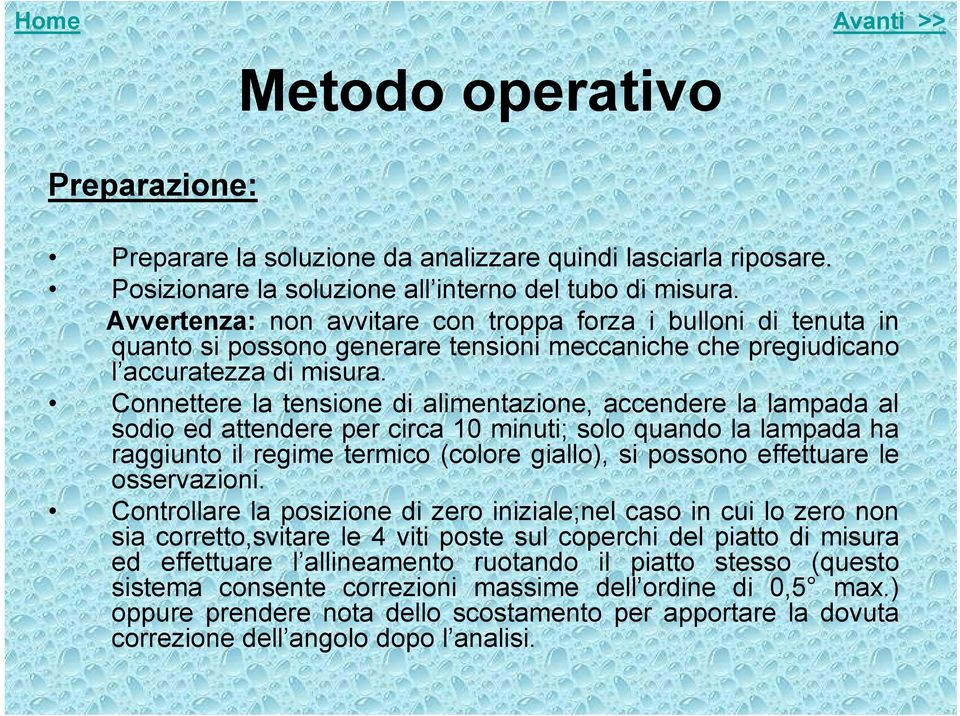 Home

Avanti >>

Metodo operativo

Preparazione:

• Preparare la soluzione da analizzare quindi lasciarla riposare.
• Posizionare la soluzione all'interno del tubo di misura.

Avvertenza: non avvitare con troppa forza i bulloni di tenuta in quanto si possono generare tensioni meccaniche che pregiudicano l'accuratezza di misura.

• Connettere la tensione di alimentazione, accendere la lampada al sodio ed attendere per circa 10 minuti; solo quando la lampada ha raggiunto il regime termico (colore giallo), si possono effettuare le osservazioni.
• Controllare la posizione di zero iniziale;nel caso in cui lo zero non sia corretto,svitare le 4 viti poste sul coperchi del piatto di misura ed effettuare l'allineamento ruotando il piatto stesso (questo sistema consente correzioni massime dell'ordine di 0,5° max.) oppure prendere nota dello scostamento per apportare la dovuta correzione dell'angolo dopo l'analisi.